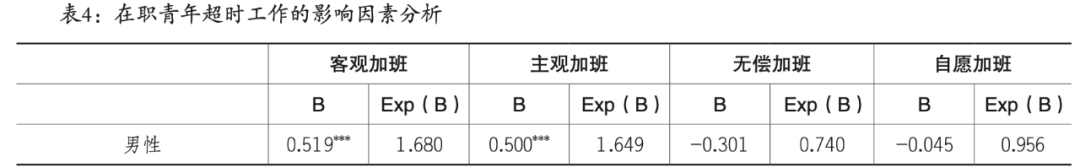 表4：在职青年超时工作的影响因素分析

| | 客观加班 | | 主观加班 | | 无偿加班 | | 自愿加班 | |
|---|---|---|---|---|---|---|---|---|
| | B | Exp（B） | B | Exp（B） | B | Exp（B） | B | Exp（B） |
| 男性 | 0.519*** | 1.680 | 0.500*** | 1.649 | −0.301 | 0.740 | −0.045 | 0.956 |